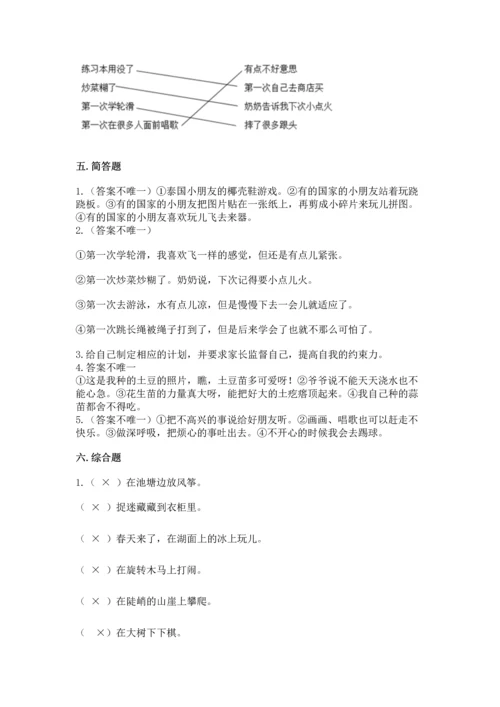 练习本用没了
炒菜糊了
第一次学轮滑
第一次在很多人面前唱歌

有点不好意思
第一次自己去商店买
奶奶告诉我下次小点火
摔了很多跟头

五. 简答题

1.（答案不唯一）①泰国小朋友的椰壳鞋游戏。②有的国家的小朋友站着玩跷跷板。③有的国家的小朋友把图片贴在一张纸上，再剪成小碎片来玩儿拼图。④有的国家的小朋友喜欢玩儿飞去来器。
2.（答案不唯一）

①第一次学轮滑，我喜欢飞一样的感觉，但还是有点儿紧张。

②第一次炒菜炒糊了。奶奶说，下次记得要小点儿火。

③第一次去游泳，水有点儿凉，但是慢慢下去一会儿就适应了。

④第一次跳长绳被绳子打到了，但是后来学会了也就不那么可怕了。

3.给自己制定相应的计划，并要求家长监督自己，提高自我的约束力。
4.答案不唯一
①这是我种的土豆的照片，瞧，土豆苗多可爱呀！②爷爷说不能天天浇水也不能心急。③花生苗的力量真大呀，能把好大的土疙瘩顶起来。④我自己种的蒜苗都舍不得吃。
5.（答案不唯一）①把不高兴的事说给好朋友听。②画画、唱歌也可以赶走不快乐。③做深呼吸，把烦心的事吐出去。④不开心的时候我会去踢球。

六. 综合题

1.（ × ）在池塘边放风筝。

（ × ）捉迷藏藏到衣柜里。

（ × ）春天来了，在湖面上的冰上玩儿。

（ × ）在旋转木马上打闹。

（ × ）在陡峭的山崖上攀爬。

（ ×）在大树下下棋。